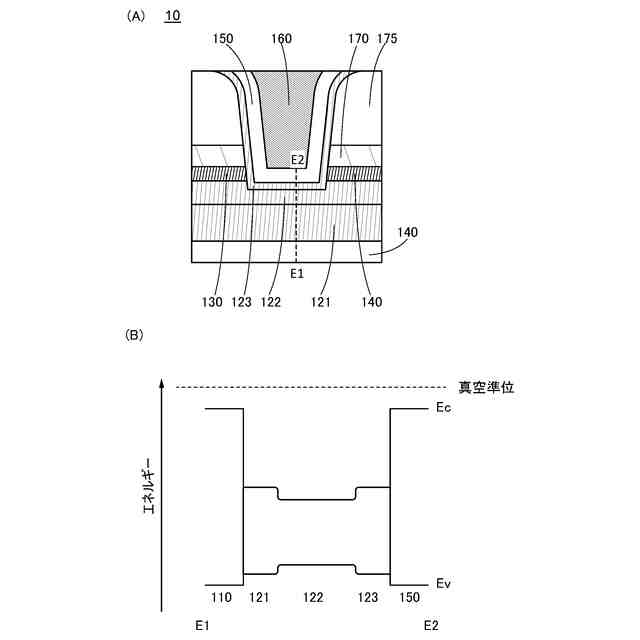 (A) 10

150 160 170 175

E2

140

E1

130 123 122 121 140

(B)

真空準位

Ec

エネルギー

Ev

110 121 122 123 150

E1 E2